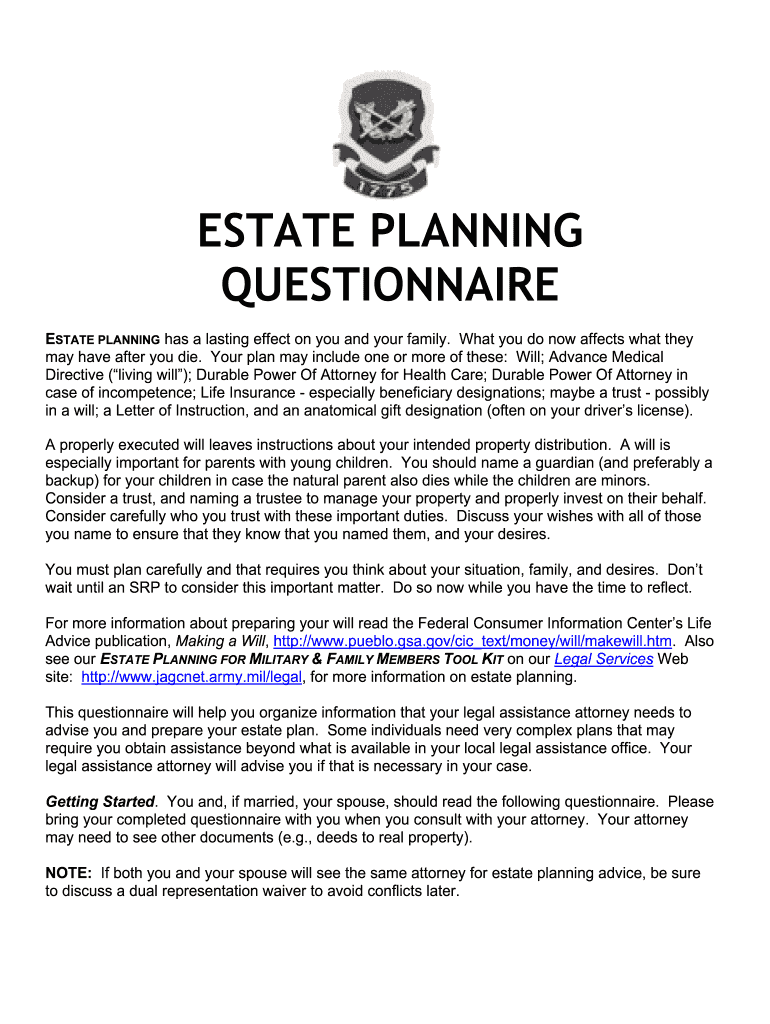 1775

ESTATE PLANNING QUESTIONNAIRE

ESTATE PLANNING has a lasting effect on you and your family. What you do now affects what they may have after you die. Your plan may include one or more of these: Will; Advance Medical Directive ("living will"); Durable Power Of Attorney for Health Care; Durable Power Of Attorney in case of incompetence; Life Insurance - especially beneficiary designations; maybe a trust - possibly in a will; a Letter of Instruction, and an anatomical gift designation (often on your driver's license).

A properly executed will leaves instructions about your intended property distribution. A will is especially important for parents with young children. You should name a guardian (and preferably a backup) for your children in case the natural parent also dies while the children are minors. Consider a trust, and naming a trustee to manage your property and properly invest on their behalf. Consider carefully who you trust with these important duties. Discuss your wishes with all of those you name to ensure that they know that you named them, and your desires.

You must plan carefully and that requires you think about your situation, family, and desires. Don't wait until an SRP to consider this important matter. Do so now while you have the time to reflect.

For more information about preparing your will read the Federal Consumer Information Center's Life Advice publication, Making a Will, http://www.pueblo.gsa.gov/cic_text/money/will/makewill.htm. Also see our ESTATE PLANNING FOR MILITARY & FAMILY MEMBERS TOOL KIT on our Legal Services Web site: http://www.jagcnet.army.mil/legal, for more information on estate planning.

This questionnaire will help you organize information that your legal assistance attorney needs to advise you and prepare your estate plan. Some individuals need very complex plans that may require you obtain assistance beyond what is available in your local legal assistance office. Your legal assistance attorney will advise you if that is necessary in your case.

Getting Started. You and, if married, your spouse, should read the following questionnaire. Please bring your completed questionnaire with you when you consult with your attorney. Your attorney may need to see other documents (e.g., deeds to real property).

NOTE: If both you and your spouse will see the same attorney for estate planning advice, be sure to discuss a dual representation waiver to avoid conflicts later.